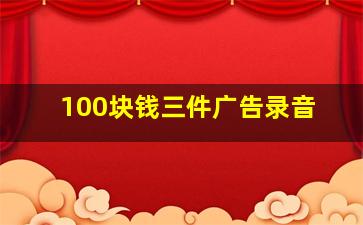 100块钱三件广告录音